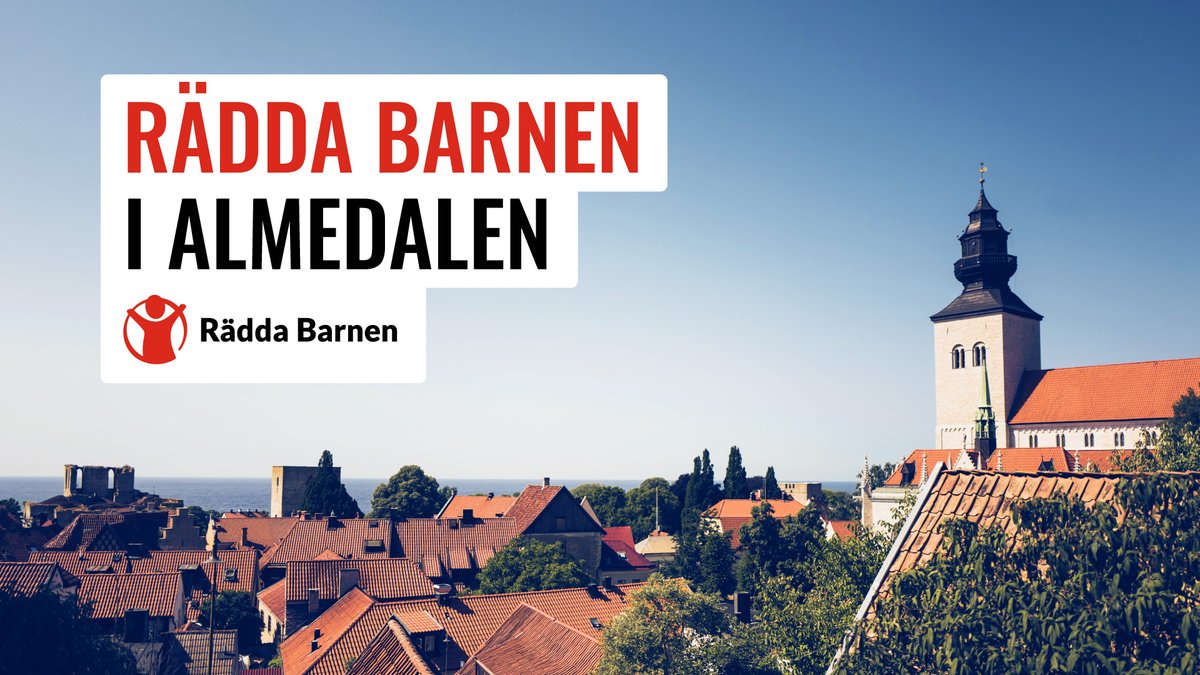 RÄDDA BARNEN
I ALMEDALEN

Rädda Barnen